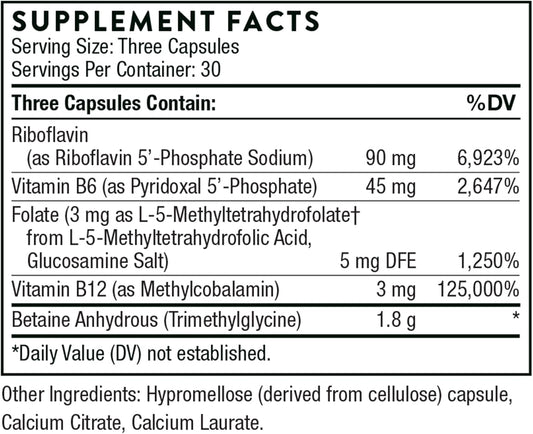 SUPPLEMENT FACTS
Serving Size: Three Capsules
Servings Per Container: 30

| Three Capsules Contain: | | %DV |
|---|---|---|
| Riboflavin (as Riboflavin 5'-Phosphate Sodium) | 90 mg | 6,923% |
| Vitamin B6 (as Pyridoxal 5'-Phosphate) | 45 mg | 2,647% |
| Folate (3 mg as L-5-Methyltetrahydrofolate† from L-5-Methyltetrahydrofolic Acid, Glucosamine Salt) | 5 mg DFE | 1,250% |
| Vitamin B12 (as Methylcobalamin) | 3 mg | 125,000% |
| Betaine Anhydrous (Trimethylglycine) | 1.8 g | * |

*Daily Value (DV) not established.

Other Ingredients: Hypromellose (derived from cellulose) capsule, Calcium Citrate, Calcium Laurate.